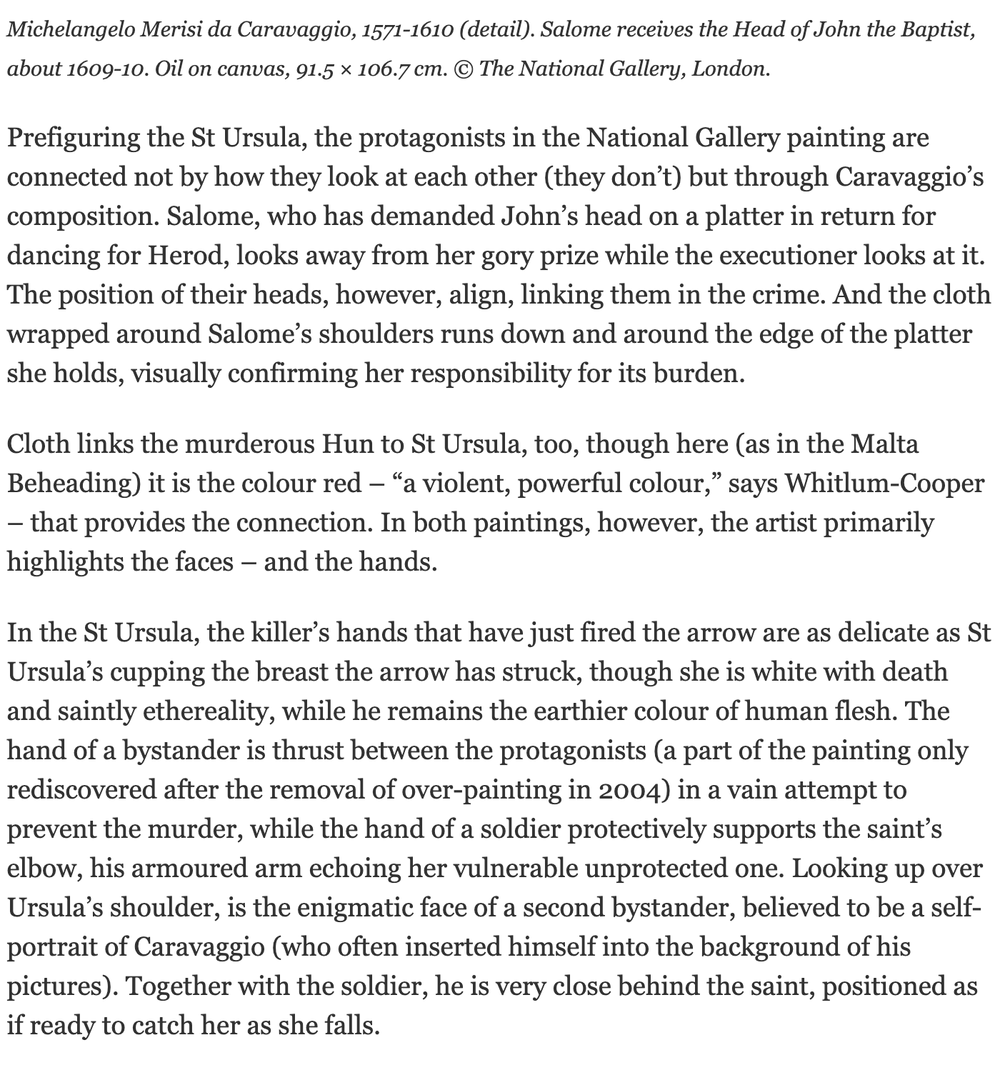 Michelangelo Merisi da Caravaggio, 1571-1610 (detail). Salome receives the Head of John the Baptist, about 1609-10. Oil on canvas, 91.5 × 106.7 cm. © The National Gallery, London.

Prefiguring the St Ursula, the protagonists in the National Gallery painting are connected not by how they look at each other (they don't) but through Caravaggio's composition. Salome, who has demanded John's head on a platter in return for dancing for Herod, looks away from her gory prize while the executioner looks at it. The position of their heads, however, align, linking them in the crime. And the cloth wrapped around Salome's shoulders runs down and around the edge of the platter she holds, visually confirming her responsibility for its burden.

Cloth links the murderous Hun to St Ursula, too, though here (as in the Malta Beheading) it is the colour red – "a violent, powerful colour," says Whitlum-Cooper – that provides the connection. In both paintings, however, the artist primarily highlights the faces – and the hands.

In the St Ursula, the killer's hands that have just fired the arrow are as delicate as St Ursula's cupping the breast the arrow has struck, though she is white with death and saintly ethereality, while he remains the earthier colour of human flesh. The hand of a bystander is thrust between the protagonists (a part of the painting only rediscovered after the removal of over-painting in 2004) in a vain attempt to prevent the murder, while the hand of a soldier protectively supports the saint's elbow, his armoured arm echoing her vulnerable unprotected one. Looking up over Ursula's shoulder, is the enigmatic face of a second bystander, believed to be a self-portrait of Caravaggio (who often inserted himself into the background of his pictures). Together with the soldier, he is very close behind the saint, positioned as if ready to catch her as she falls.